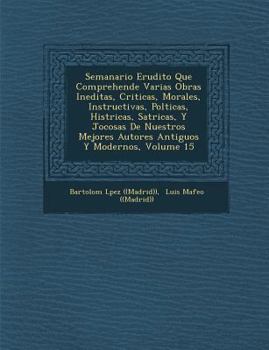 Semanario Erudito Que Comprehende Varias Obras Ineditas, Criticas, Morales, Instructivas, Polticas, Histricas, Satricas, Y Jocosas De Nuestros Mejores Autores Antiguos Y Modernos, Volume 15

Bartolom Lpez ((Madrid)), Luis Mafeo ((Madrid))